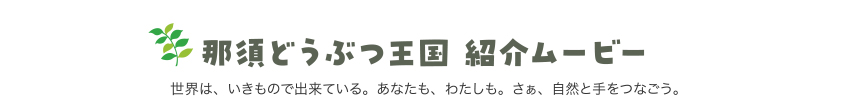 那須どうぶつ王国 紹介ムービー

世界は、いきもので出来ている。あなたも、わたしも。さぁ、自然と手をつなごう。